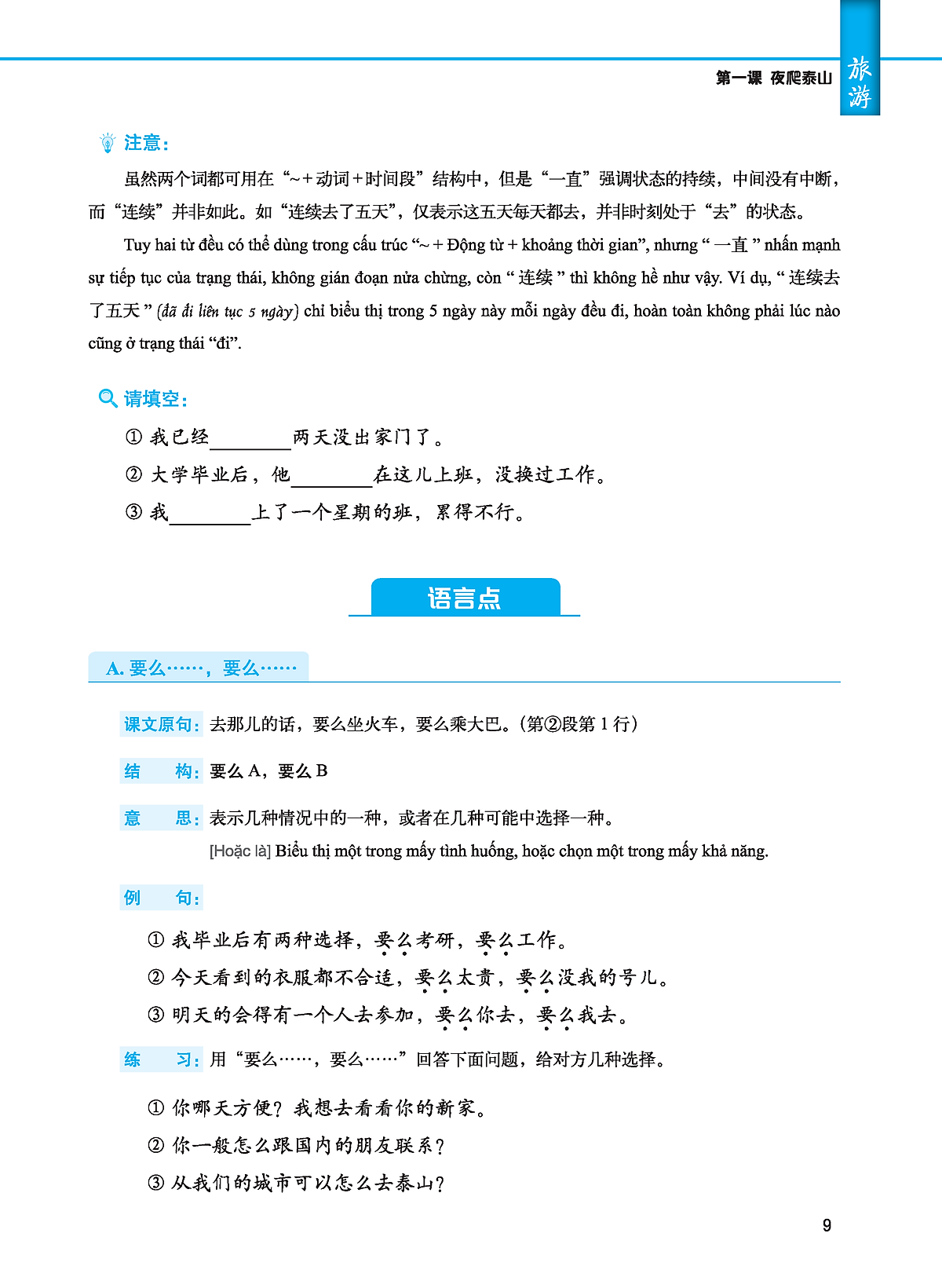 第一课 夜爬泰山

旅游

注意：

虽然两个词都可用在“~+动词+时间段”结构中，但是“一直”强调状态的持续，中间没有中断，而“连续”并非如此。如“连续去了五天”，仅表示这五天每天都去，并非时刻处于“去”的状态。

Tuy hai từ đều có thể dùng trong cấu trúc “~ + Động từ + khoảng thời gian”, nhưng “ 一直 ” nhấn mạnh sự tiếp tục của trạng thái, không gián đoạn nửa chừng, còn “ 连续 ” thì không hề như vậy. Ví dụ, “ 连续去了五天 ” (đã đi liên tục 5 ngày) chỉ biểu thị trong 5 ngày này mỗi ngày đều đi, hoàn toàn không phải lúc nào cũng ở trạng thái “đi”.

请填空：

① 我已经________两天没出家门了。

② 大学毕业后，他________在这儿上班，没换过工作。

③ 我________上了一个星期的班，累得不行。

语言点

A. 要么……，要么……

课文原句：去那儿的话，要么坐火车，要么乘大巴。（第②段第 1 行）

结 构：要么 A，要么 B

意 思：表示几种情况中的一种，或者在几种可能中选择一种。

[Hoặc là] Biểu thị một trong mấy tình huống, hoặc chọn một trong mấy khả năng.

例 句：

① 我毕业后有两种选择，要么考研，要么工作。

② 今天看到的衣服都不合适，要么太贵，要么没我的号儿。

③ 明天的会得有一个人去参加，要么你去，要么我去。

练 习：用“要么……，要么……”回答下面问题，给对方几种选择。

① 你哪天方便？我想去看看你的新家。

② 你一般怎么跟国内的朋友联系？

③ 从我们的城市可以怎么去泰山？

9